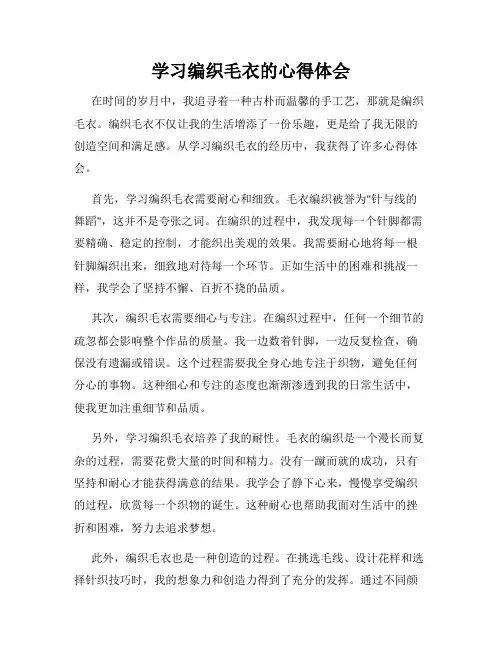 学习编织毛衣的心得体会

在时间的岁月中，我追寻着一种古朴而温馨的手工艺，那就是编织毛衣。编织毛衣不仅让我的生活增添了一份乐趣，更是给了我无限的创造空间和满足感。从学习编织毛衣的经历中，我获得了许多心得体会。

首先，学习编织毛衣需要耐心和细致。毛衣编织被誉为"针与线的舞蹈"，这并不是夸张之词。在编织的过程中，我发现每一个针脚都需要精确、稳定的控制，才能织出美观的效果。我需要耐心地将每一根针脚编织出来，细致地对待每一个环节。正如生活中的困难和挑战一样，我学会了坚持不懈、百折不挠的品质。

其次，编织毛衣需要细心与专注。在编织过程中，任何一个细节的疏忽都会影响整个作品的质量。我一边数着针脚，一边反复检查，确保没有遗漏或错误。这个过程需要我全身心地专注于织物，避免任何分心的事物。这种细心和专注的态度也渐渐渗透到我的日常生活中，使我更加注重细节和品质。

另外，学习编织毛衣培养了我的耐性。毛衣的编织是一个漫长而复杂的过程，需要花费大量的时间和精力。没有一蹴而就的成功，只有坚持和耐心才能获得满意的结果。我学会了静下心来，慢慢享受编织的过程，欣赏每一个织物的诞生。这种耐心也帮助我面对生活中的挫折和困难，努力去追求梦想。

此外，编织毛衣也是一种创造的过程。在挑选毛线、设计花样和选择针织技巧时，我的想象力和创造力得到了充分的发挥。通过不同颜